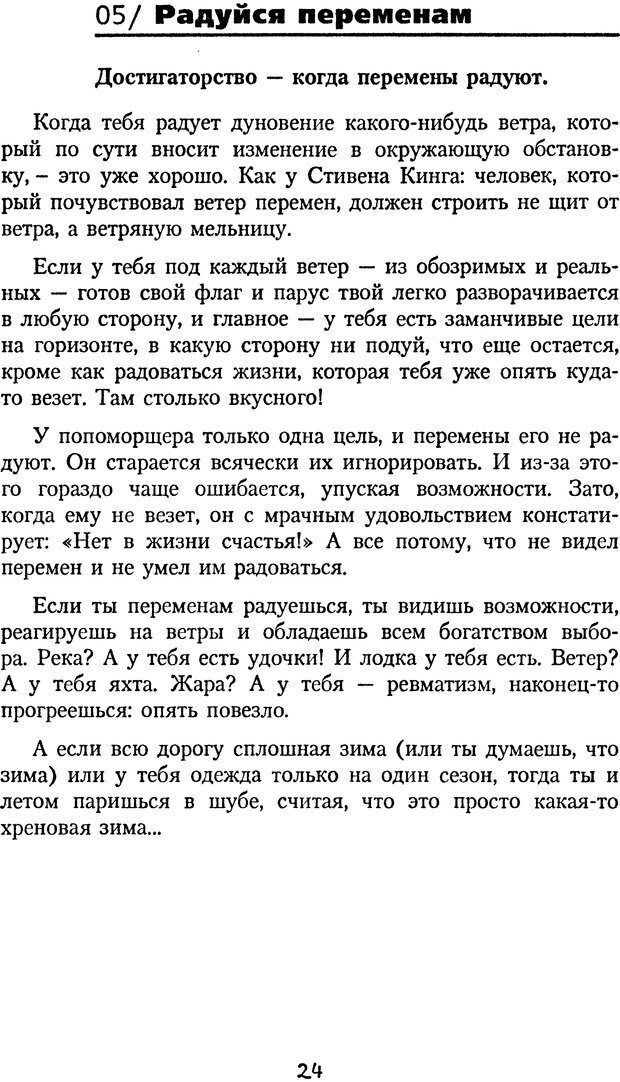 05/ Радуйся переменам

Достигаторство — когда перемены радуют.

Когда тебя радует дуновение какого-нибудь ветра, который по сути вносит изменение в окружающую обстановку, – это уже хорошо. Как у Стивена Кинга: человек, который почувствовал ветер перемен, должен строить не щит от ветра, а ветряную мельницу.

Если у тебя под каждый ветер — из обозримых и реальных — готов свой флаг и парус твой легко разворачивается в любую сторону, и главное — у тебя есть заманчивые цели на горизонте, в какую сторону ни подуй, что еще остается, кроме как радоваться жизни, которая тебя уже опять куда-то везет. Там столько вкусного!

У попоморщера только одна цель, и перемены его не радуют. Он старается всячески их игнорировать. И из-за этого гораздо чаще ошибается, упуская возможности. Зато, когда ему не везет, он с мрачным удовольствием констатирует: «Нет в жизни счастья!» А все потому, что не видел перемен и не умел им радоваться.

Если ты переменам радуешься, ты видишь возможности, реагируешь на ветры и обладаешь всем богатством выбора. Река? А у тебя есть удочки! И лодка у тебя есть. Ветер? А у тебя яхта. Жара? А у тебя — ревматизм, наконец-то прогреешься: опять повезло.

А если всю дорогу сплошная зима (или ты думаешь, что зима) или у тебя одежда только на один сезон, тогда ты и летом паришься в шубе, считая, что это просто какая-то хреновая зима...

24